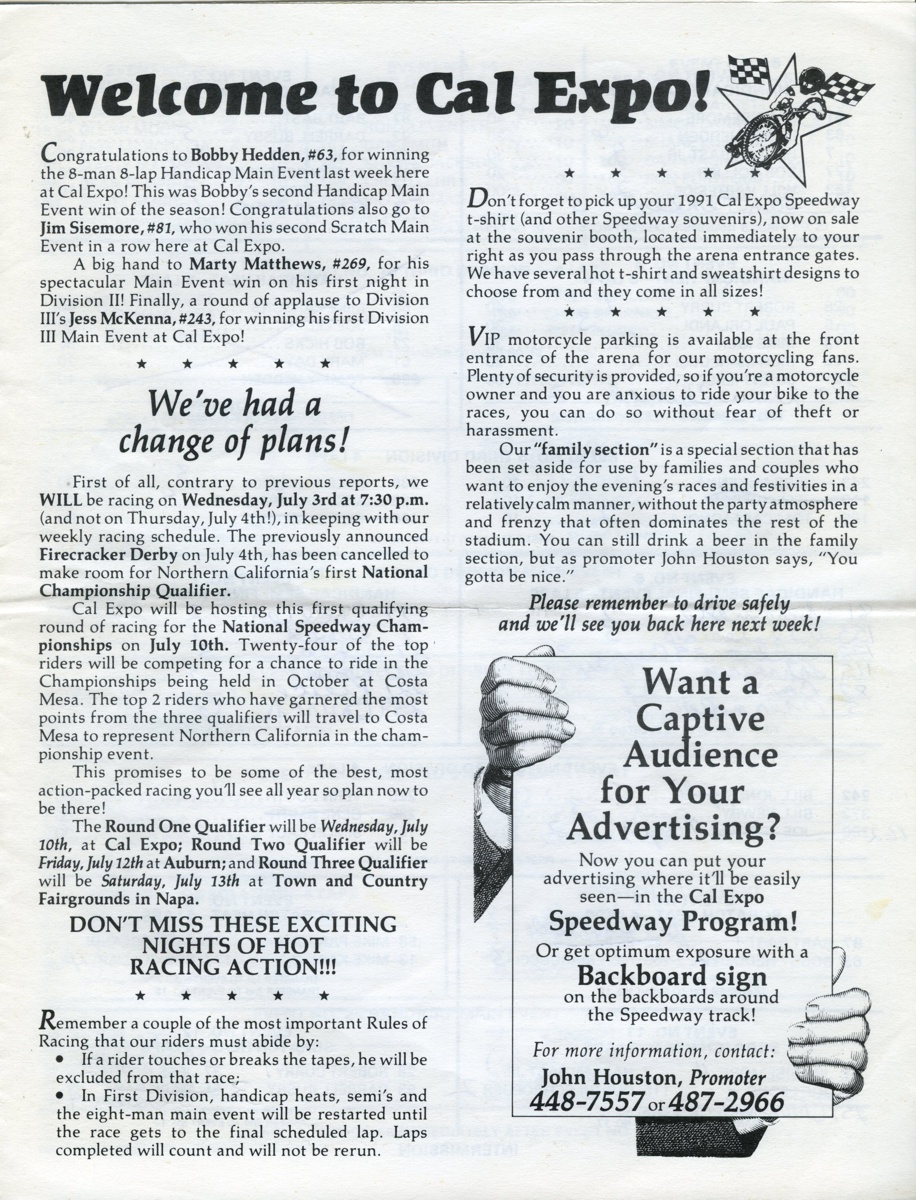 Welcome to Cal Expo!

Congratulations to Bobby Hedden, #63, for winning the 8-man 8-lap Handicap Main Event last week here at Cal Expo! This was Bobby's second Handicap Main Event win of the season! Congratulations also go to Jim Sisemore, #81, who won his second Scratch Main Event in a row here at Cal Expo.

A big hand to Marty Matthews, #269, for his spectacular Main Event win on his first night in Division II! Finally, a round of applause to Division III's Jess McKenna, #243, for winning his first Division III Main Event at Cal Expo!

★ ★ ★ ★ ★

We've had a change of plans!

First of all, contrary to previous reports, we WILL be racing on Wednesday, July 3rd at 7:30 p.m. (and not on Thursday, July 4th!), in keeping with our weekly racing schedule. The previously announced Firecracker Derby on July 4th, has been cancelled to make room for Northern California's first National Championship Qualifier.

Cal Expo will be hosting this first qualifying round of racing for the National Speedway Championships on July 10th. Twenty-four of the top riders will be competing for a chance to ride in the Championships being held in October at Costa Mesa. The top 2 riders who have garnered the most points from the three qualifiers will travel to Costa Mesa to represent Northern California in the championship event.

This promises to be some of the best, most action-packed racing you'll see all year so plan now to be there!

The Round One Qualifier will be Wednesday, July 10th, at Cal Expo; Round Two Qualifier will be Friday, July 12th at Auburn; and Round Three Qualifier will be Saturday, July 13th at Town and Country Fairgrounds in Napa.

DON'T MISS THESE EXCITING NIGHTS OF HOT RACING ACTION!!!

★ ★ ★ ★ ★

Remember a couple of the most important Rules of Racing that our riders must abide by:
• If a rider touches or breaks the tapes, he will be excluded from that race;
• In First Division, handicap heats, semi's and the eight-man main event will be restarted until the race gets to the final scheduled lap. Laps completed will count and will not be rerun.

★ ★ ★ ★ ★

Don't forget to pick up your 1991 Cal Expo Speedway t-shirt (and other Speedway souvenirs), now on sale at the souvenir booth, located immediately to your right as you pass through the arena entrance gates. We have several hot t-shirt and sweatshirt designs to choose from and they come in all sizes!

★ ★ ★ ★ ★

VIP motorcycle parking is available at the front entrance of the arena for our motorcycling fans. Plenty of security is provided, so if you're a motorcycle owner and you are anxious to ride your bike to the races, you can do so without fear of theft or harassment.

Our "family section" is a special section that has been set aside for use by families and couples who want to enjoy the evening's races and festivities in a relatively calm manner, without the party atmosphere and frenzy that often dominates the rest of the stadium. You can still drink a beer in the family section, but as promoter John Houston says, "You gotta be nice."

Please remember to drive safely and we'll see you back here next week!

Want a Captive Audience for Your Advertising?

Now you can put your advertising where it'll be easily seen—in the Cal Expo Speedway Program!

Or get optimum exposure with a Backboard sign on the backboards around the Speedway track!

For more information, contact:
John Houston, Promoter
448-7557 or 487-2966